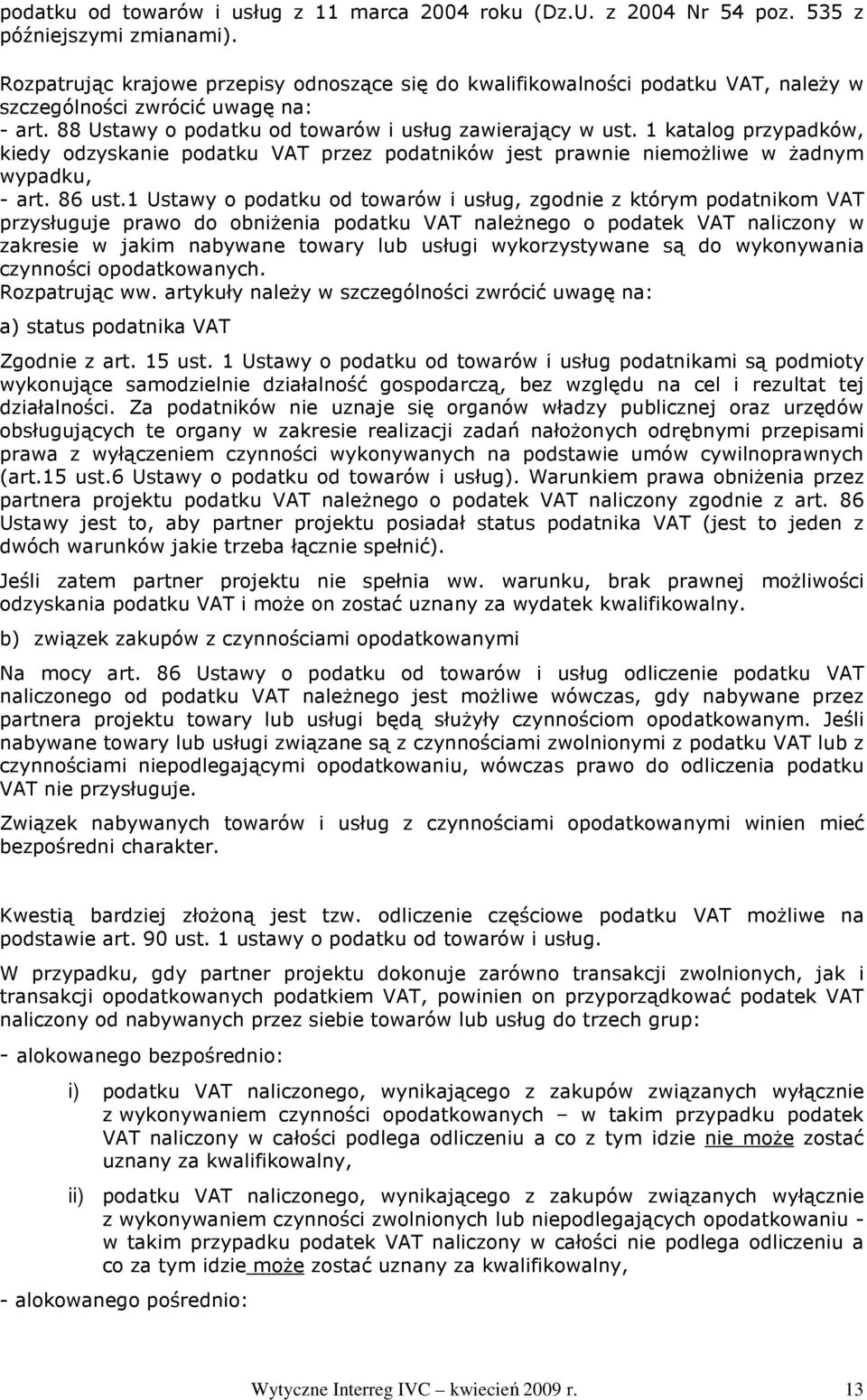 podatku od towarów i usług z 11 marca 2004 roku (Dz.U. z 2004 Nr 54 poz. 535 z późniejszymi zmianami).

Rozpatrując krajowe przepisy odnoszące się do kwalifikowalności podatku VAT, należy w szczególności zwrócić uwagę na:
- art. 88 Ustawy o podatku od towarów i usług zawierający w ust. 1 katalog przypadków, kiedy odzyskanie podatku VAT przez podatników jest prawnie niemożliwe w żadnym wypadku,
- art. 86 ust.1 Ustawy o podatku od towarów i usług, zgodnie z którym podatnikom VAT przysługuje prawo do obniżenia podatku VAT należnego o podatek VAT naliczony w zakresie w jakim nabywane towary lub usługi wykorzystywane są do wykonywania czynności opodatkowanych.
Rozpatrując ww. artykuły należy w szczególności zwrócić uwagę na:

a) status podatnika VAT

Zgodnie z art. 15 ust. 1 Ustawy o podatku od towarów i usług podatnikami są podmioty wykonujące samodzielnie działalność gospodarczą, bez względu na cel i rezultat tej działalności. Za podatników nie uznaje się organów władzy publicznej oraz urzędów obsługujących te organy w zakresie realizacji zadań nałożonych odrębnymi przepisami prawa z wyłączeniem czynności wykonywanych na podstawie umów cywilnoprawnych (art.15 ust.6 Ustawy o podatku od towarów i usług). Warunkiem prawa obniżenia przez partnera projektu podatku VAT należnego o podatek VAT naliczony zgodnie z art. 86 Ustawy jest to, aby partner projektu posiadał status podatnika VAT (jest to jeden z dwóch warunków jakie trzeba łącznie spełnić).

Jeśli zatem partner projektu nie spełnia ww. warunku, brak prawnej możliwości odzyskania podatku VAT i może on zostać uznany za wydatek kwalifikowalny.

b) związek zakupów z czynnościami opodatkowanymi

Na mocy art. 86 Ustawy o podatku od towarów i usług odliczenie podatku VAT naliczonego od podatku VAT należnego jest możliwe wówczas, gdy nabywane przez partnera projektu towary lub usługi będą służyły czynnościom opodatkowanym. Jeśli nabywane towary lub usługi związane są z czynnościami zwolnionymi z podatku VAT lub z czynnościami niepodlegającymi opodatkowaniu, wówczas prawo do odliczenia podatku VAT nie przysługuje.

Związek nabywanych towarów i usług z czynnościami opodatkowanymi winien mieć bezpośredni charakter.

Kwestią bardziej złożoną jest tzw. odliczenie częściowe podatku VAT możliwe na podstawie art. 90 ust. 1 ustawy o podatku od towarów i usług.

W przypadku, gdy partner projektu dokonuje zarówno transakcji zwolnionych, jak i transakcji opodatkowanych podatkiem VAT, powinien on przyporządkować podatek VAT naliczony od nabywanych przez siebie towarów lub usług do trzech grup:

- alokowanego bezpośrednio:

i) podatku VAT naliczonego, wynikającego z zakupów związanych wyłącznie z wykonywaniem czynności opodatkowanych – w takim przypadku podatek VAT naliczony w całości podlega odliczeniu a co z tym idzie nie może zostać uznany za kwalifikowalny,

ii) podatku VAT naliczonego, wynikającego z zakupów związanych wyłącznie z wykonywaniem czynności zwolnionych lub niepodlegających opodatkowaniu - w takim przypadku podatek VAT naliczony w całości nie podlega odliczeniu a co za tym idzie może zostać uznany za kwalifikowalny,

- alokowanego pośrednio:

Wytyczne Interreg IVC – kwiecień 2009 r. 13